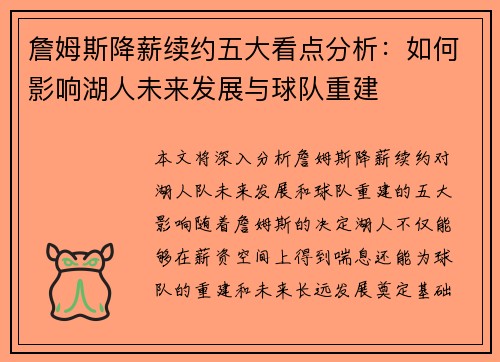 詹姆斯降薪续约五大看点分析：如何影响湖人未来发展与球队重建

本文将深入分析詹姆斯降薪续约对湖人队未来发展和球队重建的五大影响随着詹姆斯的决定湖人不仅能够在薪资空间上得到喘息还能为球队的重建和未来长远发展奠定基础